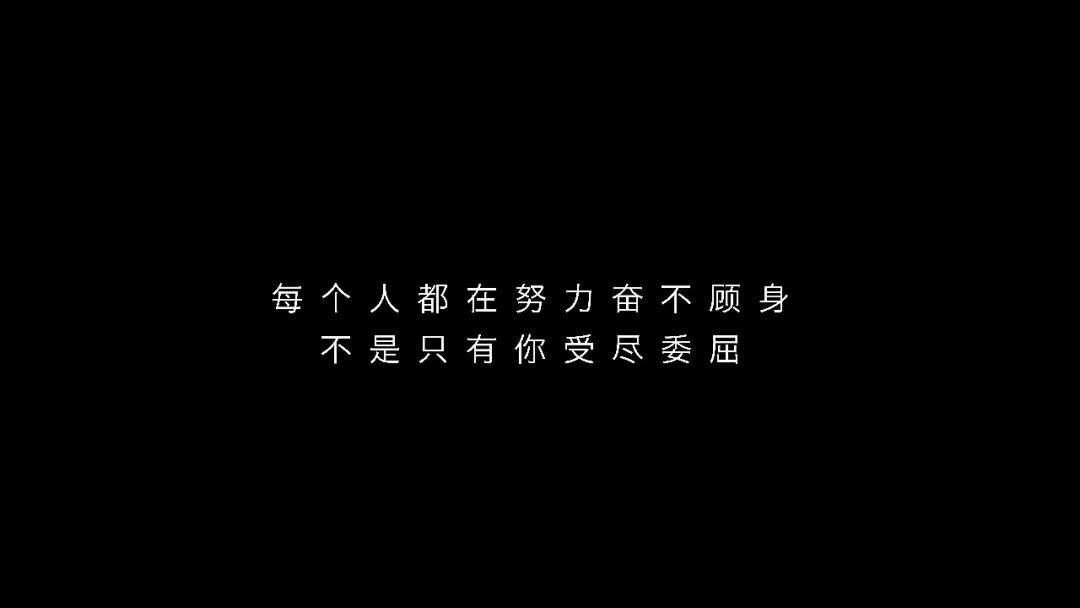 每个人都在努力奋不顾身
不是只有你受尽委屈